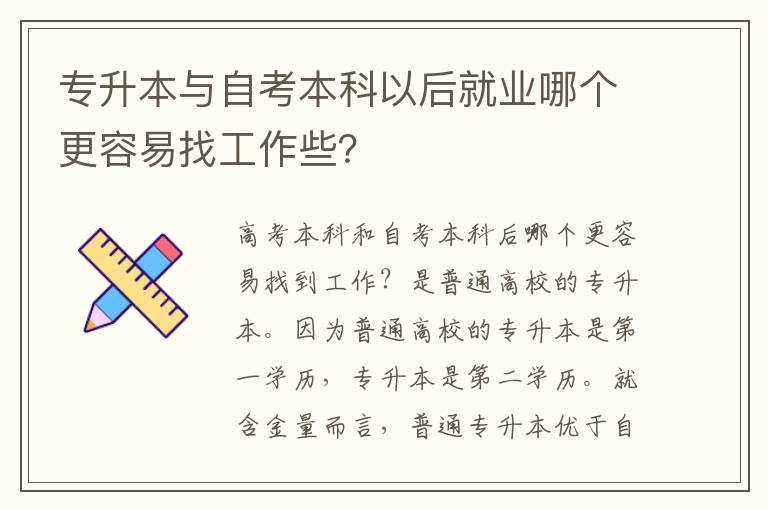 专升本与自考本科以后就业哪个更容易找工作些？

高考本科和自考本科后哪个更容易找到工作？是普通高校的专升本。因为普通高校的专升本是第一学历，专升本是第二学历。就含金量而言，普通专升本优于自